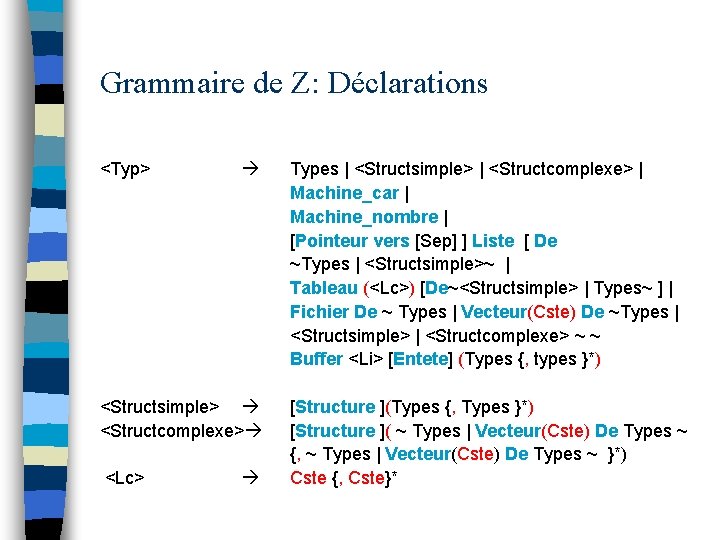 Grammaire de Z: Déclarations

<Typ> → Types | <Structsimple> | <Structcomplexe> | Machine_car | Machine_nombre | [Pointeur vers [Sep] ] Liste [ De ~Types | <Structsimple>~ | Tableau (<Lc>) [De~<Structsimple> | Types~ ] | Fichier De ~ Types | Vecteur(Cste) De ~Types | <Structsimple> | <Structcomplexe> ~ ~ Buffer <Li> [Entete] (Types {, types }*)

<Structsimple> → [Structure ](Types {, Types }*)
<Structcomplexe>→ [Structure ]( ~ Types | Vecteur(Cste) De Types ~ {, ~ Types | Vecteur(Cste) De Types ~ }*)
<Lc> → Cste {, Cste}*